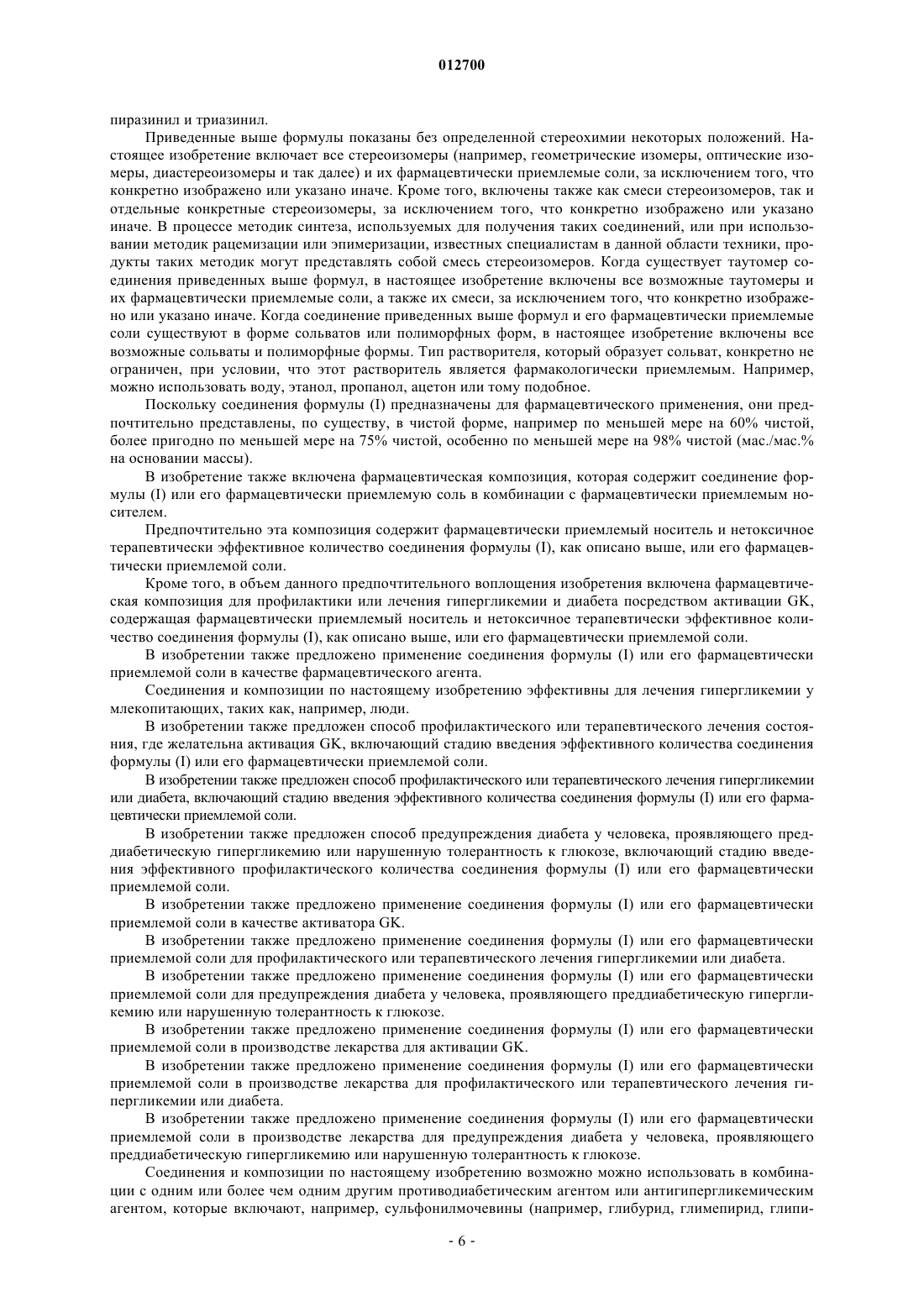 012700

пиразинил и триазинил.

Приведенные выше формулы показаны без определенной стереохимии некоторых положений. Настоящее изобретение включает все стереоизомеры (например, геометрические изомеры, оптические изомеры, диастереоизомеры и так далее) и их фармацевтически приемлемые соли, за исключением того, что конкретно изображено или указано иначе. Кроме того, включены также как смеси стереоизомеров, так и отдельные конкретные стереоизомеры, за исключением того, что конкретно изображено или указано иначе. В процессе методик синтеза, используемых для получения таких соединений, или при использовании методик рацемизации или эпимеризации, известных специалистам в данной области техники, продукты таких методик могут представлять собой смесь стереоизомеров. Когда существует таутомер соединения приведенных выше формул, в настоящее изобретение включены все возможные таутомеры и их фармацевтически приемлемые соли, а также их смеси, за исключением того, что конкретно изображено или указано иначе. Когда соединение приведенных выше формул и его фармацевтически приемлемые соли существуют в форме сольватов или полиморфных форм, в настоящее изобретение включены все возможные сольваты и полиморфные формы. Тип растворителя, который образует сольват, конкретно не ограничен, при условии, что этот растворитель является фармакологически приемлемым. Например, можно использовать воду, этанол, пропанол, ацетон или тому подобное.

Поскольку соединения формулы (I) предназначены для фармацевтического применения, они предпочтительно представлены, по существу, в чистой форме, например по меньшей мере на 60% чистой, более пригодно по меньшей мере на 75% чистой, особенно по меньшей мере на 98% чистой (мас./мас.% на основании массы).

В изобретение также включена фармацевтическая композиция, которая содержит соединение формулы (I) или его фармацевтически приемлемую соль в комбинации с фармацевтически приемлемым носителем.

Предпочтительно эта композиция содержит фармацевтически приемлемый носитель и нетоксичное терапевтически эффективное количество соединения формулы (I), как описано выше, или его фармацевтически приемлемой соли.

Кроме того, в объем данного предпочтительного воплощения изобретения включена фармацевтическая композиция для профилактики или лечения гипергликемии и диабета посредством активации GK, содержащая фармацевтически приемлемый носитель и нетоксичное терапевтически эффективное количество соединения формулы (I), как описано выше, или его фармацевтически приемлемой соли.

В изобретении также предложено применение соединения формулы (I) или его фармацевтически приемлемой соли в качестве фармацевтического агента.

Соединения и композиции по настоящему изобретению эффективны для лечения гипергликемии у млекопитающих, таких как, например, люди.

В изобретении также предложен способ профилактического или терапевтического лечения состояния, где желательна активация GK, включающий стадию введения эффективного количества соединения формулы (I) или его фармацевтически приемлемой соли.

В изобретении также предложен способ профилактического или терапевтического лечения гипергликемии или диабета, включающий стадию введения эффективного количества соединения формулы (I) или его фармацевтически приемлемой соли.

В изобретении также предложен способ предупреждения диабета у человека, проявляющего преддиабетическую гипергликемию или нарушенную толерантность к глюкозе, включающий стадию введения эффективного профилактического количества соединения формулы (I) или его фармацевтически приемлемой соли.

В изобретении также предложено применение соединения формулы (I) или его фармацевтически приемлемой соли в качестве активатора GK.

В изобретении также предложено применение соединения формулы (I) или его фармацевтически приемлемой соли для профилактического или терапевтического лечения гипергликемии или диабета.

В изобретении также предложено применение соединения формулы (I) или его фармацевтически приемлемой соли для предупреждения диабета у человека, проявляющего преддиабетическую гипергликемию или нарушенную толерантность к глюкозе.

В изобретении также предложено применение соединения формулы (I) или его фармацевтически приемлемой соли в производстве лекарства для активации GK.

В изобретении также предложено применение соединения формулы (I) или его фармацевтически приемлемой соли в производстве лекарства для профилактического или терапевтического лечения гипергликемии или диабета.

В изобретении также предложено применение соединения формулы (I) или его фармацевтически приемлемой соли в производстве лекарства для предупреждения диабета у человека, проявляющего преддиабетическую гипергликемию или нарушенную толерантность к глюкозе.

Соединения и композиции по настоящему изобретению возможно можно использовать в комбинации с одним или более чем одним другим противодиабетическим агентом или антигипергликемическим агентом, которые включают, например, сульфонилмочевины (например, глибурид, глимепирид, глипи-

- 6 -